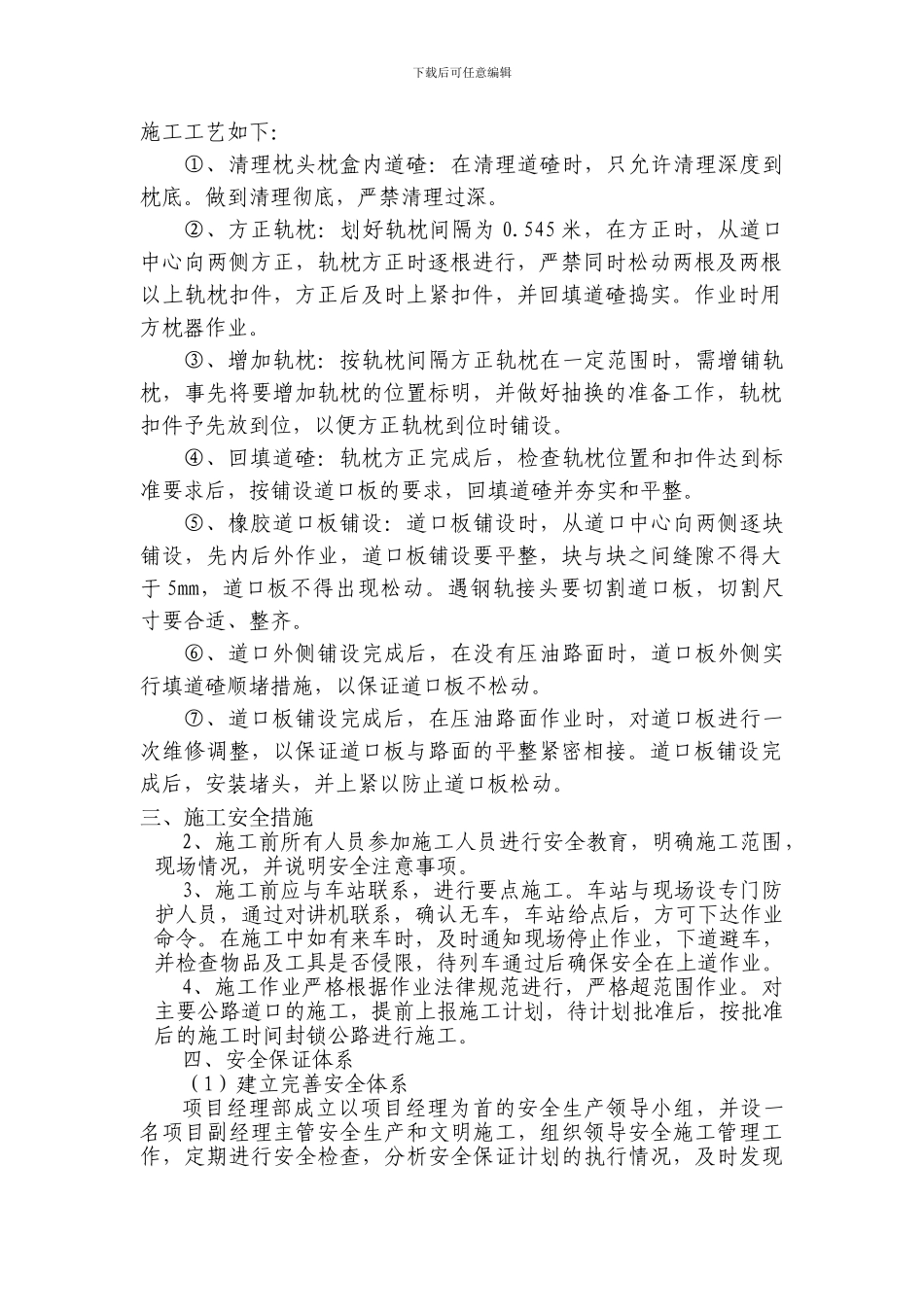 下载后可任意编辑

施工工艺如下:

①、清理枕头枕盒内道碴:在清理道碴时,只允许清理深度到枕底。做到清理彻底,严禁清理过深。

②、方正轨枕:划好轨枕间隔为 0.545 米,在方正时,从道口中心向两侧方正,轨枕方正时逐根进行,严禁同时松动两根及两根以上轨枕扣件,方正后及时上紧扣件,并回填道碴捣实。作业时用方枕器作业。

③、增加轨枕:按轨枕间隔方正轨枕在一定范围时,需增铺轨枕,事先将要增加轨枕的位置标明,并做好抽换的准备工作,轨枕扣件予先放到位,以便方正轨枕到位时铺设。

④、回填道碴:轨枕方正完成后,检查轨枕位置和扣件达到标准要求后,按铺设道口板的要求,回填道碴并夯实和平整。

⑤、橡胶道口板铺设:道口板铺设时,从道口中心向两侧逐块铺设,先内后外作业,道口板铺设要平整,块与块之间缝隙不得大于 5mm,道口板不得出现松动。遇钢轨接头要切割道口板,切割尺寸要合适、整齐。

⑥、道口外侧铺设完成后,在没有压油路面时,道口板外侧实行填道碴顺堵措施,以保证道口板不松动。

⑦、道口板铺设完成后,在压油路面作业时,对道口板进行一次维修调整,以保证道口板与路面的平整紧密相接。道口板铺设完成后,安装堵头,并上紧以防止道口板松动。

三、施工安全措施

2、施工前所有人员参加施工人员进行安全教育,明确施工范围,现场情况,并说明安全注意事项。

3、施工前应与车站联系,进行要点施工。车站与现场设专门防护人员,通过对讲机联系,确认无车,车站给点后,方可下达作业命令。在施工中如有来车时,及时通知现场停止作业,下道避车,并检查物品及工具是否侵限,待列车通过后确保安全在上道作业。

4、施工作业严格根据作业法律规范进行,严格超范围作业。对主要公路道口的施工,提前上报施工计划,待计划批准后,按批准后的施工时间封锁公路进行施工。

四、安全保证体系

(1)建立完善安全体系

项目经理部成立以项目经理为首的安全生产领导小组,并设一名项目副经理主管安全生产和文明施工,组织领导安全施工管理工作,定期进行安全检查,分析安全保证计划的执行情况,及时发现